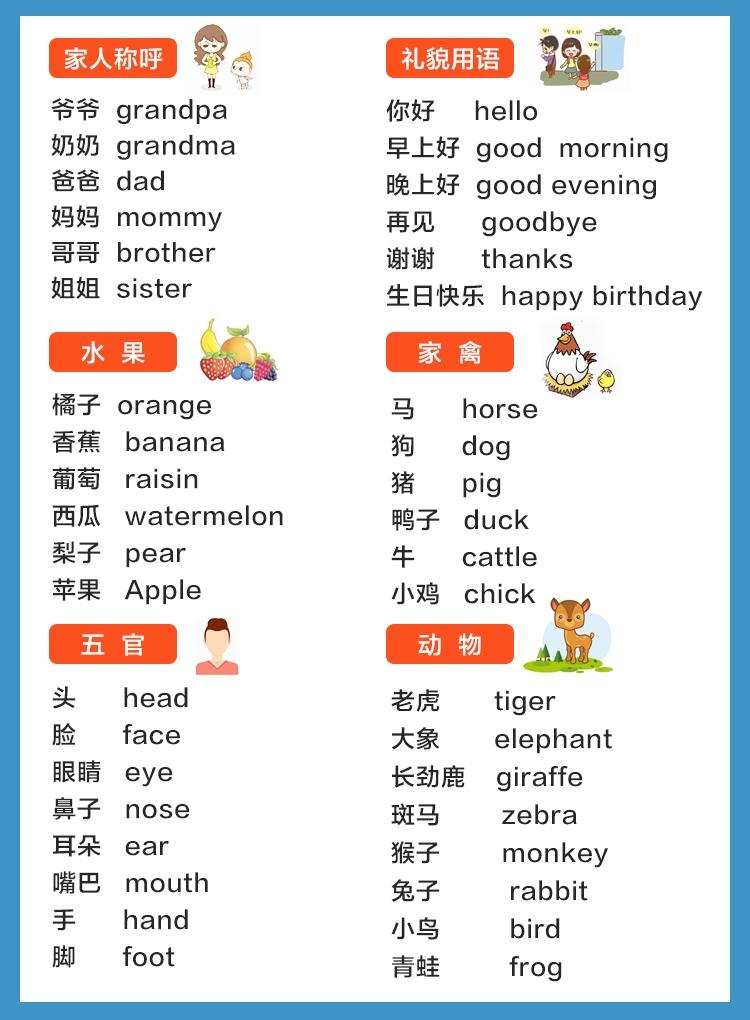 家人称呼

爷爷 grandpa
奶奶 grandma
爸爸 dad
妈妈 mommy
哥哥 brother
姐姐 sister

水 果

橘子 orange
香蕉 banana
葡萄 raisin
西瓜 watermelon
梨子 pear
苹果 Apple

五 官

头 head
脸 face
眼睛 eye
鼻子 nose
耳朵 ear
嘴巴 mouth
手 hand
脚 foot

礼貌用语

你好 hello
早上好 good morning
晚上好 good evening
再见 goodbye
谢谢 thanks
生日快乐 happy birthday

家 禽

马 horse
狗 dog
猪 pig
鸭子 duck
牛 cattle
小鸡 chick

动 物

老虎 tiger
大象 elephant
长劲鹿 giraffe
斑马 zebra
猴子 monkey
兔子 rabbit
小鸟 bird
青蛙 frog